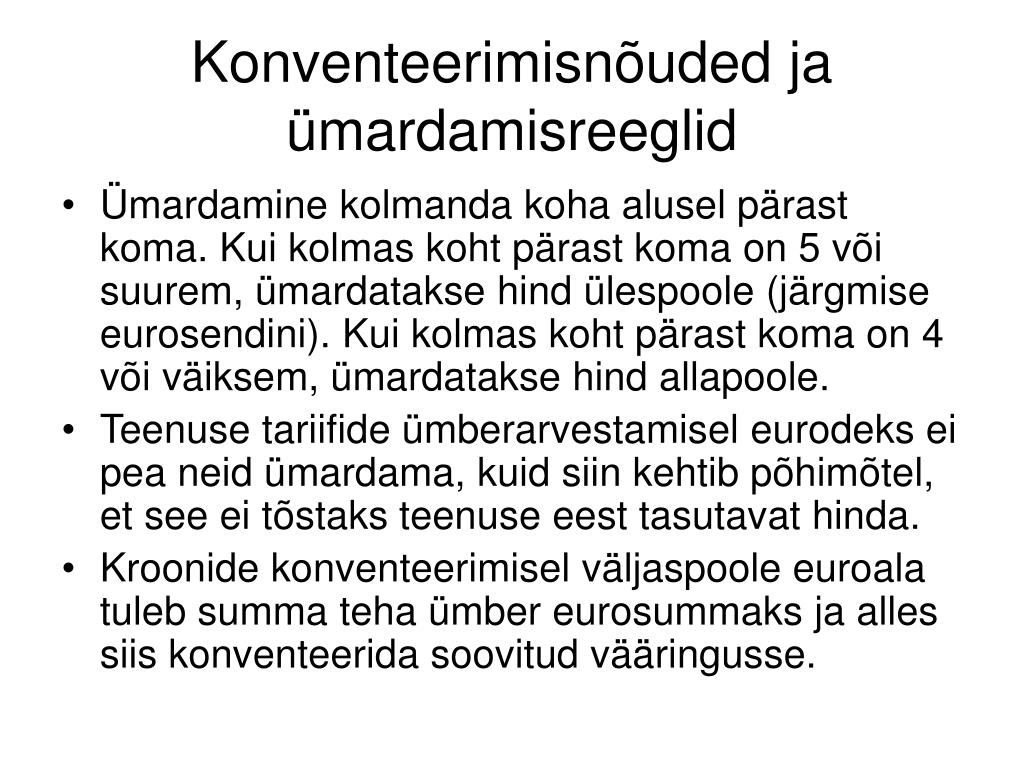 Konventeerimisnõuded ja ümardamisreeglid

• Ümardamine kolmanda koha alusel pärast koma. Kui kolmas koht pärast koma on 5 või suurem, ümardatakse hind ülespoole (järgmise eurosendini). Kui kolmas koht pärast koma on 4 või väiksem, ümardatakse hind allapoole.
• Teenuse tariifide ümberarvestamisel eurodeks ei pea neid ümardama, kuid siin kehtib põhimõtel, et see ei tõstaks teenuse eest tasutavat hinda.
• Kroonide konventeerimisel väljaspoole euroala tuleb summa teha ümber eurosummaks ja alles siis konventeerida soovitud vääringusse.